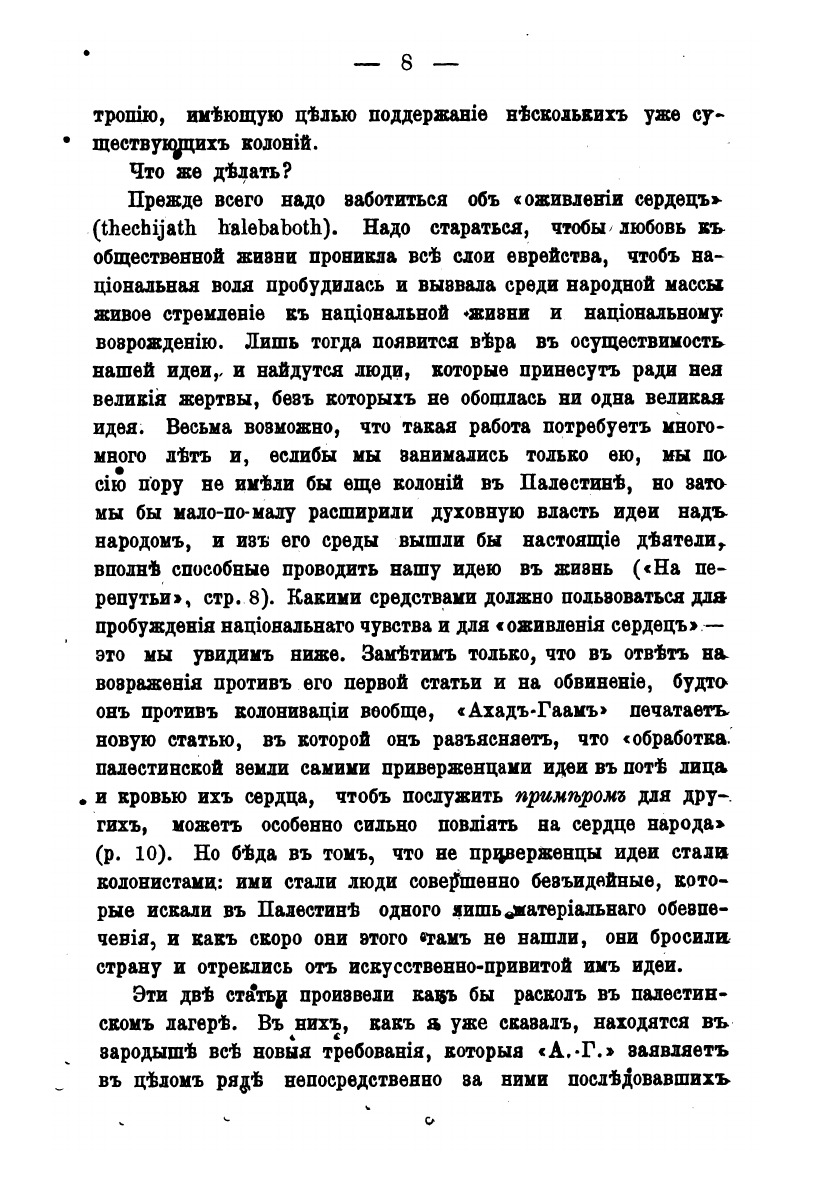 — 8 —

тропію, имѣющую цѣлью поддержаніе нѣсколькихъ уже существующихъ колоній.

Что же дѣлать?

Прежде всего надо заботиться объ «оживленіи сердецъ» (thechijath halebaboth). Надо стараться, чтобы любовь къ общественной жизни проникла всѣ слои еврейства, чтобъ національная воля пробудилась и вызвала среди народной массы живое стремленіе къ національной жизни и національному возрожденію. Лишь тогда появится вѣра въ осуществимость нашей идеи, и найдутся люди, которые принесутъ ради нея великія жертвы, безъ которыхъ не обошлась ни одна великая идея. Весьма возможно, что такая работа потребуетъ много-много лѣтъ и, еслибы мы занимались только ею, мы по сію пору не имѣли бы еще колоній въ Палестинѣ, но зато мы бы мало-по-малу расширили духовную власть идеи надъ народомъ, и изъ его среды вышли бы настоящіе дѣятели, вполнѣ способные проводить нашу идею въ жизнь («На перепутьи», стр. 8). Какими средствами должно пользоваться для пробужденія національнаго чувства и для «оживленія сердецъ» — это мы увидимъ ниже. Замѣтимъ только, что въ отвѣтъ на возраженія противъ его первой статьи и на обвиненіе, будто онъ противъ колонизаціи вообще, «Ахадъ-Гаамъ» печатаетъ новую статью, въ которой онъ разъясняетъ, что «обработка палестинской земли самими приверженцами идеи въ потѣ лица и кровью ихъ сердца, чтобъ послужить примѣромъ для другихъ, можетъ особенно сильно повліять на сердце народа» (р. 10). Но бѣда въ томъ, что не приверженцы идеи стали колонистами: ими стали люди совершенно безъидейные, которые искали въ Палестинѣ одного лишь матеріальнаго обезпеченія, и какъ скоро они этого тамъ не нашли, они бросили страну и отреклись отъ искусственно-привитой имъ идеи.

Эти двѣ статьи произвели какъ бы расколъ въ палестинскомъ лагерѣ. Въ нихъ, какъ я уже сказалъ, находятся въ зародышѣ всѣ новыя требованія, которыя «А.-Г.» заявляетъ въ цѣломъ рядѣ непосредственно за ними послѣдовавшихъ